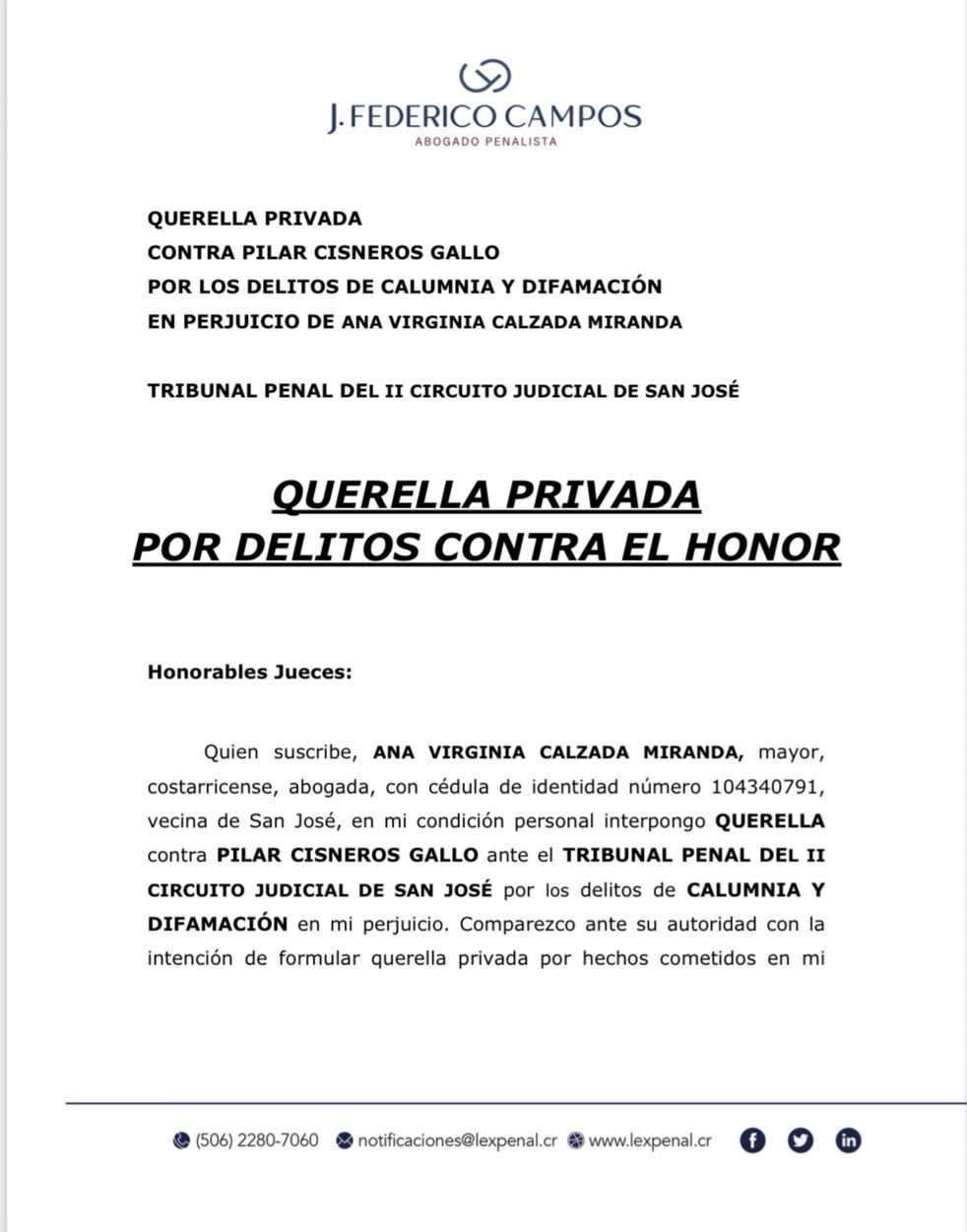 J. FEDERICO CAMPOS
ABOGADO PENALISTA

QUERELLA PRIVADA
CONTRA PILAR CISNEROS GALLO
POR LOS DELITOS DE CALUMNIA Y DIFAMACIÓN
EN PERJUICIO DE ANA VIRGINIA CALZADA MIRANDA

TRIBUNAL PENAL DEL II CIRCUITO JUDICIAL DE SAN JOSÉ

QUERELLA PRIVADA
POR DELITOS CONTRA EL HONOR

Honorables Jueces:

Quien suscribe, ANA VIRGINIA CALZADA MIRANDA, mayor, costarricense, abogada, con cédula de identidad número 104340791, vecina de San José, en mi condición personal interpongo QUERELLA contra PILAR CISNEROS GALLO ante el TRIBUNAL PENAL DEL II CIRCUITO JUDICIAL DE SAN JOSÉ por los delitos de CALUMNIA Y DIFAMACIÓN en mi perjuicio. Comparezco ante su autoridad con la intención de formular querella privada por hechos cometidos en mi

(506) 2280-7060 notificaciones@lexpenal.cr www.lexpenal.cr